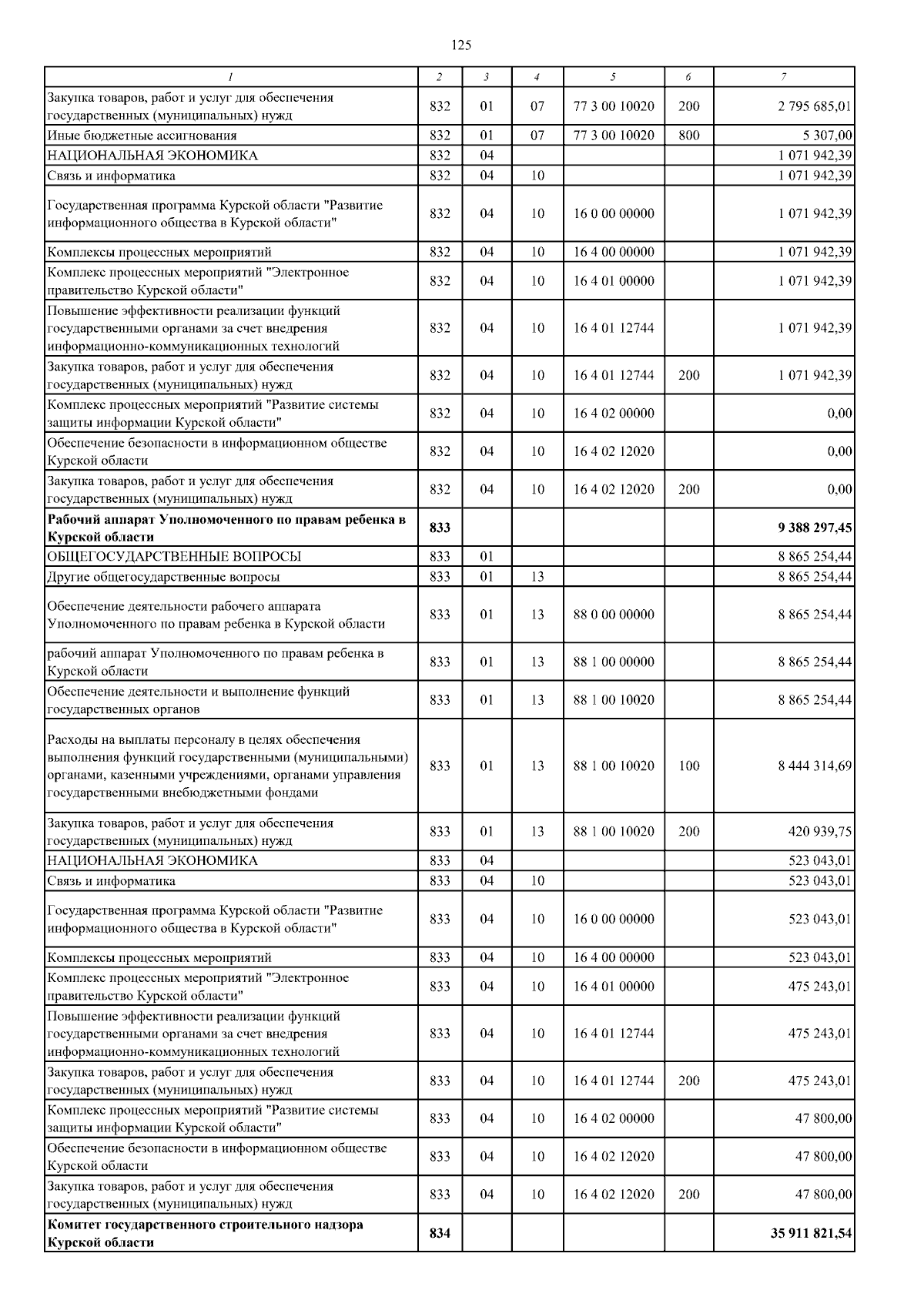 125

| 1 | 2 | 3 | 4 | 5 | 6 | 7 |
|---|---|---|---|---|---|---|
| Закупка товаров, работ и услуг для обеспечения государственных (муниципальных) нужд | 832 | 01 | 07 | 77 3 00 10020 | 200 | 2 795 685,01 |
| Иные бюджетные ассигнования | 832 | 01 | 07 | 77 3 00 10020 | 800 | 5 307,00 |
| НАЦИОНАЛЬНАЯ ЭКОНОМИКА | 832 | 04 | | | | 1 071 942,39 |
| Связь и информатика | 832 | 04 | 10 | | | 1 071 942,39 |
| Государственная программа Курской области "Развитие информационного общества в Курской области" | 832 | 04 | 10 | 16 0 00 00000 | | 1 071 942,39 |
| Комплексы процессных мероприятий | 832 | 04 | 10 | 16 4 00 00000 | | 1 071 942,39 |
| Комплекс процессных мероприятий "Электронное правительство Курской области" | 832 | 04 | 10 | 16 4 01 00000 | | 1 071 942,39 |
| Повышение эффективности реализации функций государственными органами за счет внедрения информационно-коммуникационных технологий | 832 | 04 | 10 | 16 4 01 12744 | | 1 071 942,39 |
| Закупка товаров, работ и услуг для обеспечения государственных (муниципальных) нужд | 832 | 04 | 10 | 16 4 01 12744 | 200 | 1 071 942,39 |
| Комплекс процессных мероприятий "Развитие системы защиты информации Курской области" | 832 | 04 | 10 | 16 4 02 00000 | | 0,00 |
| Обеспечение безопасности в информационном обществе Курской области | 832 | 04 | 10 | 16 4 02 12020 | | 0,00 |
| Закупка товаров, работ и услуг для обеспечения государственных (муниципальных) нужд | 832 | 04 | 10 | 16 4 02 12020 | 200 | 0,00 |
| **Рабочий аппарат Уполномоченного по правам ребенка в Курской области** | **833** | | | | | **9 388 297,45** |
| ОБЩЕГОСУДАРСТВЕННЫЕ ВОПРОСЫ | 833 | 01 | | | | 8 865 254,44 |
| Другие общегосударственные вопросы | 833 | 01 | 13 | | | 8 865 254,44 |
| Обеспечение деятельности рабочего аппарата Уполномоченного по правам ребенка в Курской области | 833 | 01 | 13 | 88 0 00 00000 | | 8 865 254,44 |
| рабочий аппарат Уполномоченного по правам ребенка в Курской области | 833 | 01 | 13 | 88 1 00 00000 | | 8 865 254,44 |
| Обеспечение деятельности и выполнение функций государственных органов | 833 | 01 | 13 | 88 1 00 10020 | | 8 865 254,44 |
| Расходы на выплаты персоналу в целях обеспечения выполнения функций государственными (муниципальными) органами, казенными учреждениями, органами управления государственными внебюджетными фондами | 833 | 01 | 13 | 88 1 00 10020 | 100 | 8 444 314,69 |
| Закупка товаров, работ и услуг для обеспечения государственных (муниципальных) нужд | 833 | 01 | 13 | 88 1 00 10020 | 200 | 420 939,75 |
| НАЦИОНАЛЬНАЯ ЭКОНОМИКА | 833 | 04 | | | | 523 043,01 |
| Связь и информатика | 833 | 04 | 10 | | | 523 043,01 |
| Государственная программа Курской области "Развитие информационного общества в Курской области" | 833 | 04 | 10 | 16 0 00 00000 | | 523 043,01 |
| Комплексы процессных мероприятий | 833 | 04 | 10 | 16 4 00 00000 | | 523 043,01 |
| Комплекс процессных мероприятий "Электронное правительство Курской области" | 833 | 04 | 10 | 16 4 01 00000 | | 475 243,01 |
| Повышение эффективности реализации функций государственными органами за счет внедрения информационно-коммуникационных технологий | 833 | 04 | 10 | 16 4 01 12744 | | 475 243,01 |
| Закупка товаров, работ и услуг для обеспечения государственных (муниципальных) нужд | 833 | 04 | 10 | 16 4 01 12744 | 200 | 475 243,01 |
| Комплекс процессных мероприятий "Развитие системы защиты информации Курской области" | 833 | 04 | 10 | 16 4 02 00000 | | 47 800,00 |
| Обеспечение безопасности в информационном обществе Курской области | 833 | 04 | 10 | 16 4 02 12020 | | 47 800,00 |
| Закупка товаров, работ и услуг для обеспечения государственных (муниципальных) нужд | 833 | 04 | 10 | 16 4 02 12020 | 200 | 47 800,00 |
| **Комитет государственного строительного надзора Курской области** | **834** | | | | | **35 911 821,54** |